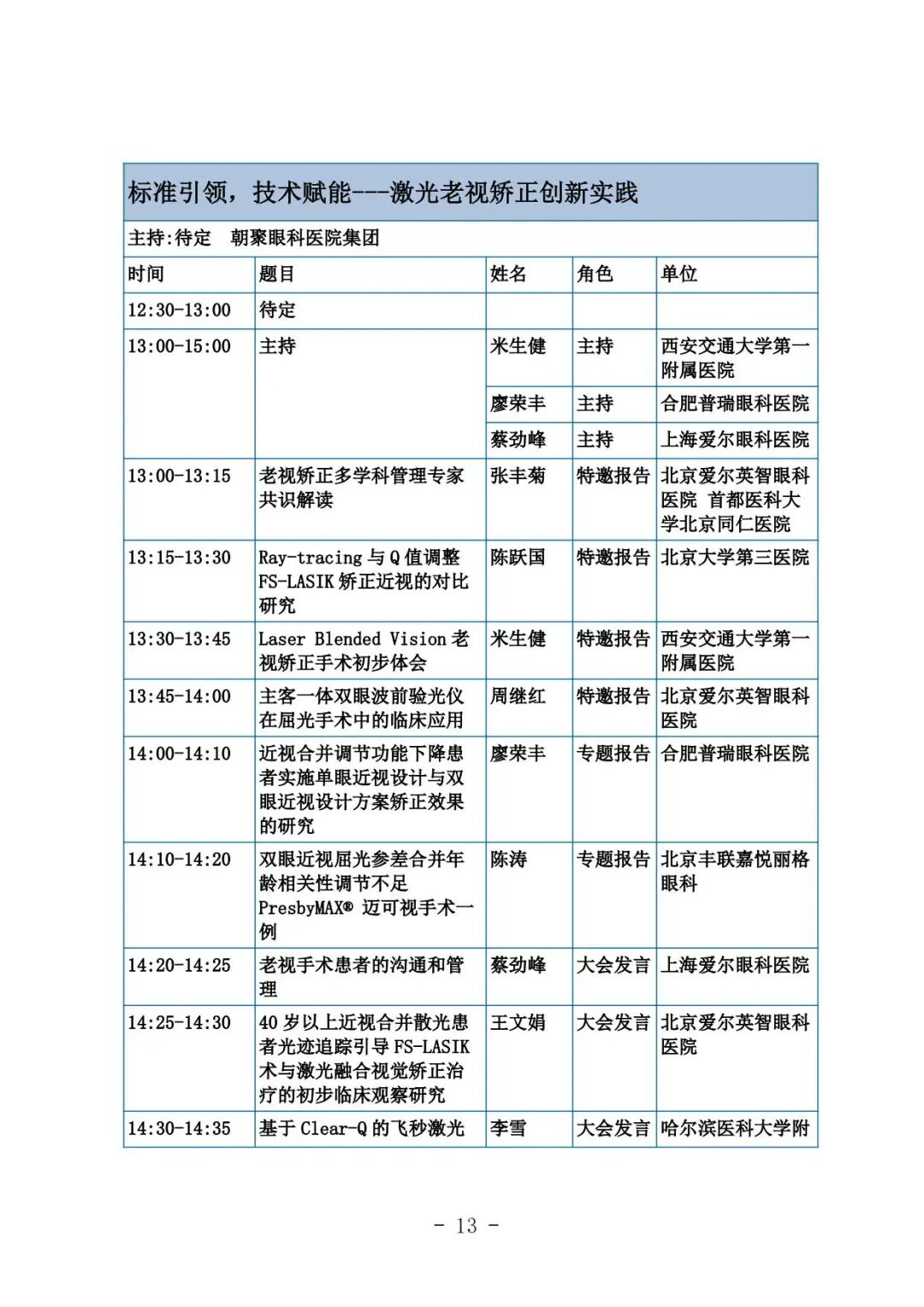 标准引领，技术赋能---激光老视矫正创新实践

主持:待定 朝聚眼科医院集团

| 时间 | 题目 | 姓名 | 角色 | 单位 |
|---|---|---|---|---|
| 12:30-13:00 | 待定 | | | |
| 13:00-15:00 | 主持 | 米生健 | 主持 | 西安交通大学第一附属医院 |
| | | 廖荣丰 | 主持 | 合肥普瑞眼科医院 |
| | | 蔡劲峰 | 主持 | 上海爱尔眼科医院 |
| 13:00-13:15 | 老视矫正多学科管理专家共识解读 | 张丰菊 | 特邀报告 | 北京爱尔英智眼科医院 首都医科大学北京同仁医院 |
| 13:15-13:30 | Ray-tracing 与 Q 值调整 FS-LASIK 矫正近视的对比研究 | 陈跃国 | 特邀报告 | 北京大学第三医院 |
| 13:30-13:45 | Laser Blended Vision 老视矫正手术初步体会 | 米生健 | 特邀报告 | 西安交通大学第一附属医院 |
| 13:45-14:00 | 主客一体双眼波前验光仪在屈光手术中的临床应用 | 周继红 | 特邀报告 | 北京爱尔英智眼科医院 |
| 14:00-14:10 | 近视合并调节功能下降患者实施单眼近视设计与双眼近视设计方案矫正效果的研究 | 廖荣丰 | 专题报告 | 合肥普瑞眼科医院 |
| 14:10-14:20 | 双眼近视屈光参差合并年龄相关性调节不足 PresbyMAX® 迈可视手术一例 | 陈涛 | 专题报告 | 北京丰联嘉悦丽格眼科 |
| 14:20-14:25 | 老视手术患者的沟通和管理 | 蔡劲峰 | 大会发言 | 上海爱尔眼科医院 |
| 14:25-14:30 | 40 岁以上近视合并散光患者光迹追踪引导 FS-LASIK 术与激光融合视觉矫正治疗的初步临床观察研究 | 王文娟 | 大会发言 | 北京爱尔英智眼科医院 |
| 14:30-14:35 | 基于 Clear-Q 的飞秒激光 | 李雪 | 大会发言 | 哈尔滨医科大学附 |

- 13 -